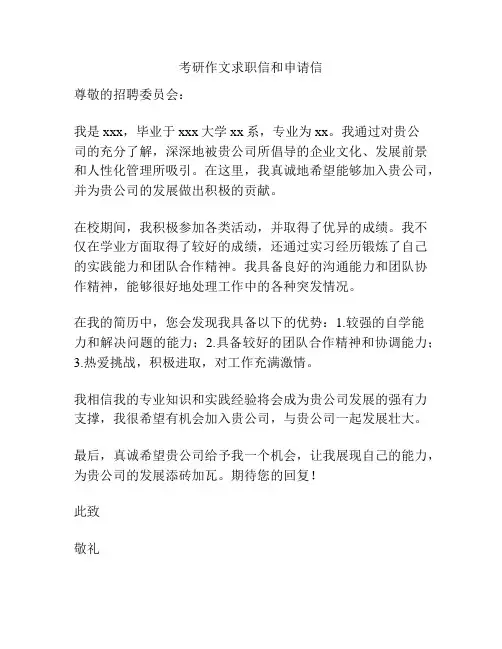 考研作文求职信和申请信

尊敬的招聘委员会：

我是 xxx，毕业于 xxx 大学 xx 系，专业为 xx。我通过对贵公司的充分了解，深深地被贵公司所倡导的企业文化、发展前景和人性化管理所吸引。在这里，我真诚地希望能够加入贵公司，并为贵公司的发展做出积极的贡献。

在校期间，我积极参加各类活动，并取得了优异的成绩。我不仅在学业方面取得了较好的成绩，还通过实习经历锻炼了自己的实践能力和团队合作精神。我具备良好的沟通能力和团队协作精神，能够很好地处理工作中的各种突发情况。

在我的简历中，您会发现我具备以下的优势：1.较强的自学能力和解决问题的能力；2.具备较好的团队合作精神和协调能力；3.热爱挑战，积极进取，对工作充满激情。

我相信我的专业知识和实践经验将会成为贵公司发展的强有力支撑，我很希望有机会加入贵公司，与贵公司一起发展壮大。

最后，真诚希望贵公司给予我一个机会，让我展现自己的能力，为贵公司的发展添砖加瓦。期待您的回复！

此致

敬礼